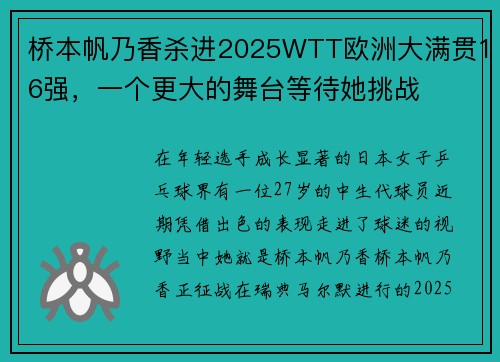 桥本帆乃香杀进2025WTT欧洲大满贯16强，一个更大的舞台等待她挑战

在年轻选手成长显著的日本女子乒乓球界有一位27岁的中生代球员近期凭借出色的表现走进了球迷的视野当中她就是桥本帆乃香桥本帆乃香正征战在瑞典马尔默进行的2025